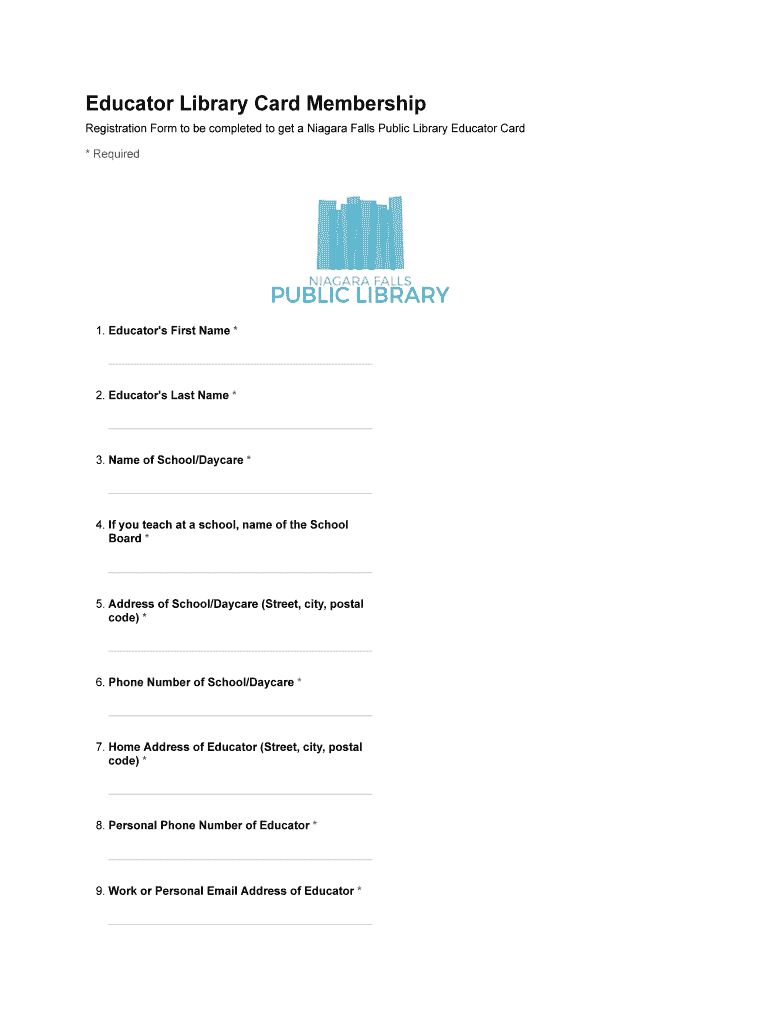 Educator Library Card Membership

Registration Form to be completed to get a Niagara Falls Public Library Educator Card

* Required

NIAGARA FALLS
PUBLIC LIBRARY

1. Educator's First Name *

2. Educator's Last Name *

3. Name of School/Daycare *

4. If you teach at a school, name of the School Board *

5. Address of School/Daycare (Street, city, postal code) *

6. Phone Number of School/Daycare *

7. Home Address of Educator (Street, city, postal code) *

8. Personal Phone Number of Educator *

9. Work or Personal Email Address of Educator *